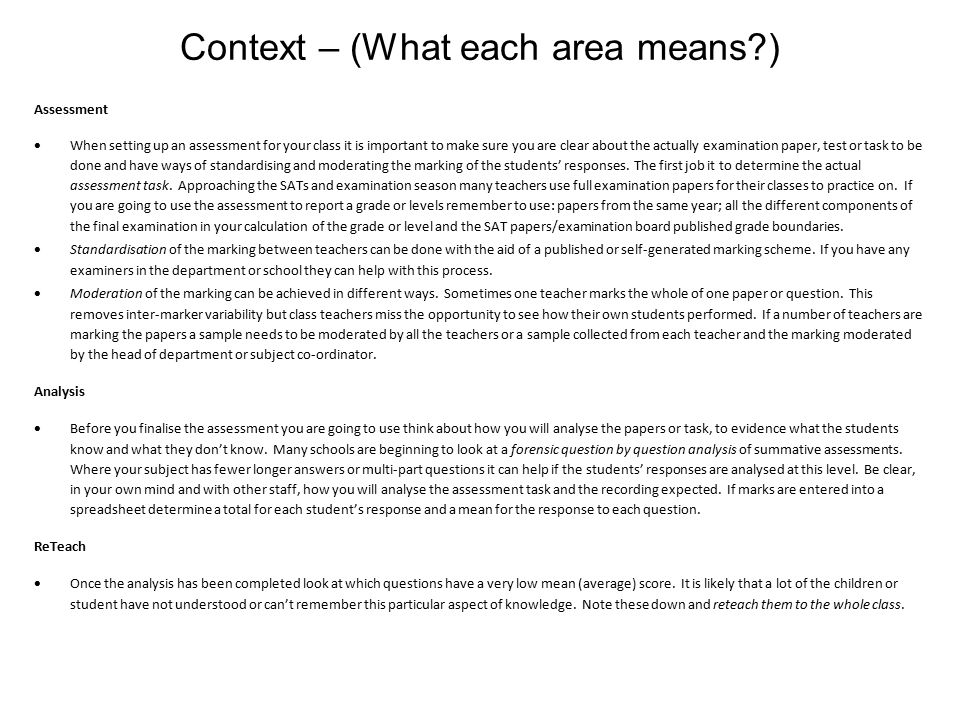 Context – (What each area means?)

Assessment

• When setting up an assessment for your class it is important to make sure you are clear about the actually examination paper, test or task to be done and have ways of standardising and moderating the marking of the students' responses. The first job it to determine the actual assessment task. Approaching the SATs and examination season many teachers use full examination papers for their classes to practice on. If you are going to use the assessment to report a grade or levels remember to use: papers from the same year; all the different components of the final examination in your calculation of the grade or level and the SAT papers/examination board published grade boundaries.

• Standardisation of the marking between teachers can be done with the aid of a published or self-generated marking scheme. If you have any examiners in the department or school they can help with this process.

• Moderation of the marking can be achieved in different ways. Sometimes one teacher marks the whole of one paper or question. This removes inter-marker variability but class teachers miss the opportunity to see how their own students performed. If a number of teachers are marking the papers a sample needs to be moderated by all the teachers or a sample collected from each teacher and the marking moderated by the head of department or subject co-ordinator.

Analysis

• Before you finalise the assessment you are going to use think about how you will analyse the papers or task, to evidence what the students know and what they don't know. Many schools are beginning to look at a forensic question by question analysis of summative assessments. Where your subject has fewer longer answers or multi-part questions it can help if the students' responses are analysed at this level. Be clear, in your own mind and with other staff, how you will analyse the assessment task and the recording expected. If marks are entered into a spreadsheet determine a total for each student's response and a mean for the response to each question.

ReTeach

• Once the analysis has been completed look at which questions have a very low mean (average) score. It is likely that a lot of the children or student have not understood or can't remember this particular aspect of knowledge. Note these down and reteach them to the whole class.